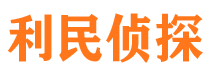 利民侦探